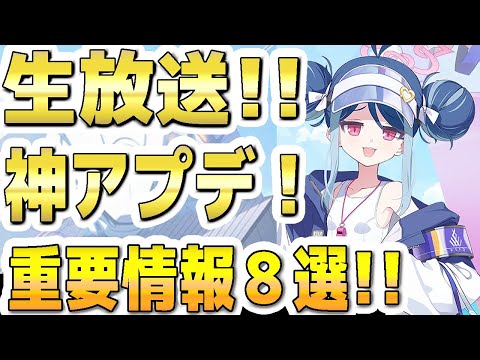 生放送!!

神アプデ!

重要情報8選!!